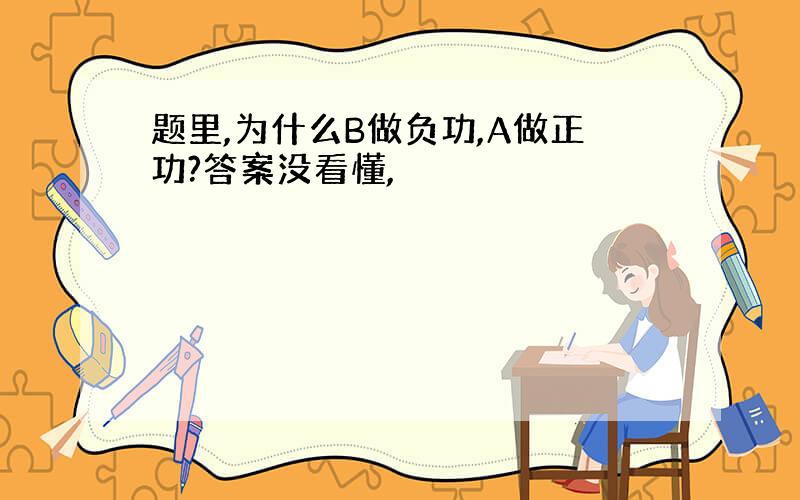 题里,为什么B做负功,A做正功?答案没看懂,